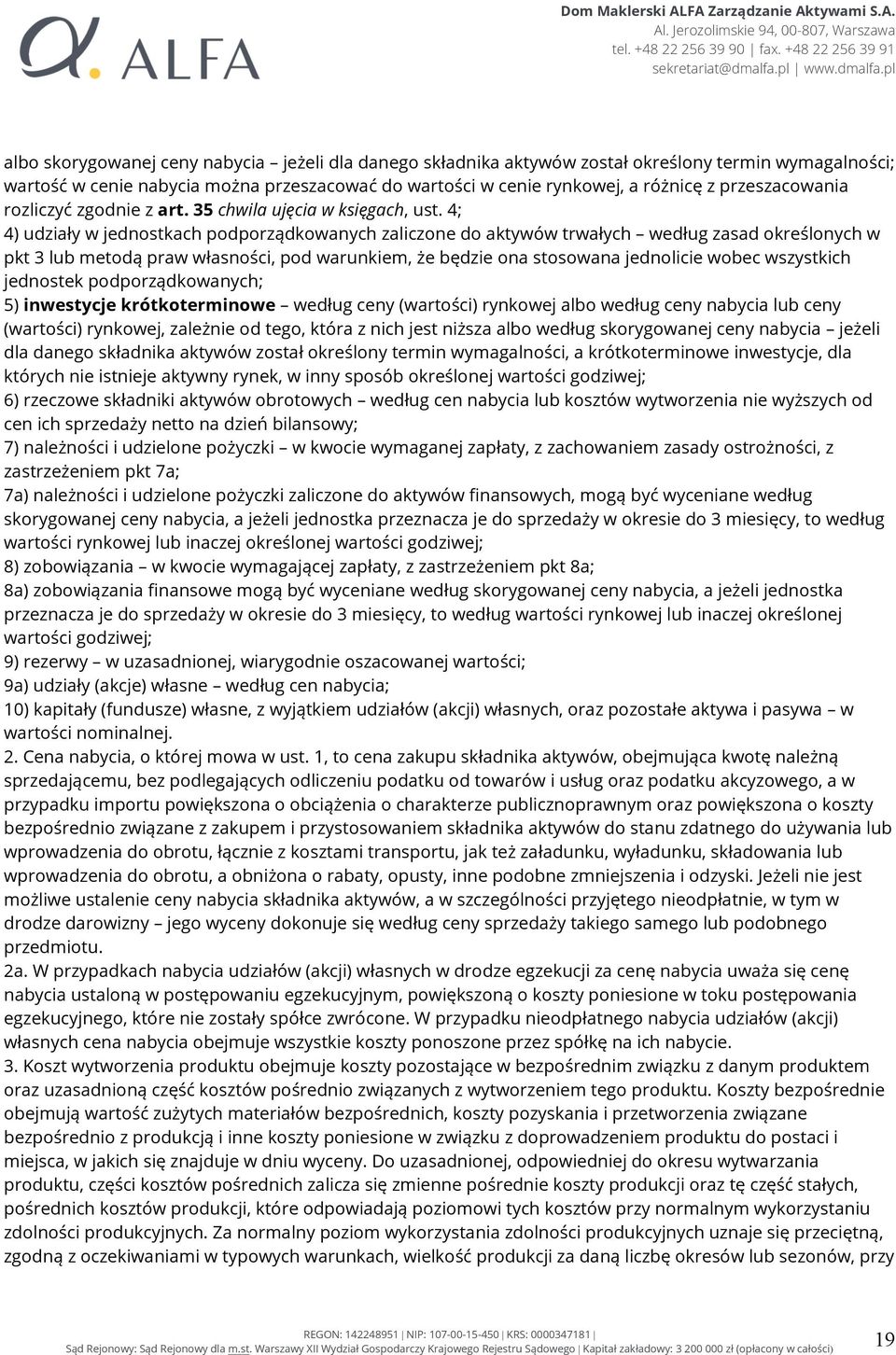 ALFA

Dom Maklerski ALFA Zarządzanie Aktywami S.A.
Al. Jerozolimskie 94, 00-807, Warszawa
tel. +48 22 256 39 90 | fax. +48 22 256 39 91
sekretariat@dmalfa.pl | www.dmalfa.pl

albo skorygowanej ceny nabycia – jeżeli dla danego składnika aktywów został określony termin wymagalności; wartość w cenie nabycia można przeszacować do wartości w cenie rynkowej, a różnicę z przeszacowania rozliczyć zgodnie z art. 35 chwila ujęcia w księgach, ust. 4;
4) udziały w jednostkach podporządkowanych zaliczone do aktywów trwałych – według zasad określonych w pkt 3 lub metodą praw własności, pod warunkiem, że będzie ona stosowana jednolicie wobec wszystkich jednostek podporządkowanych;
5) inwestycje krótkoterminowe – według ceny (wartości) rynkowej albo według ceny nabycia lub ceny (wartości) rynkowej, zależnie od tego, która z nich jest niższa albo według skorygowanej ceny nabycia – jeżeli dla danego składnika aktywów został określony termin wymagalności, a krótkoterminowe inwestycje, dla których nie istnieje aktywny rynek, w inny sposób określonej wartości godziwej;
6) rzeczowe składniki aktywów obrotowych – według cen nabycia lub kosztów wytworzenia nie wyższych od cen ich sprzedaży netto na dzień bilansowy;
7) należności i udzielone pożyczki – w kwocie wymaganej zapłaty, z zachowaniem zasady ostrożności, z zastrzeżeniem pkt 7a;
7a) należności i udzielone pożyczki zaliczone do aktywów finansowych, mogą być wyceniane według skorygowanej ceny nabycia, a jeżeli jednostka przeznacza je do sprzedaży w okresie do 3 miesięcy, to według wartości rynkowej lub inaczej określonej wartości godziwej;
8) zobowiązania – w kwocie wymagającej zapłaty, z zastrzeżeniem pkt 8a;
8a) zobowiązania finansowe mogą być wyceniane według skorygowanej ceny nabycia, a jeżeli jednostka przeznacza je do sprzedaży w okresie do 3 miesięcy, to według wartości rynkowej lub inaczej określonej wartości godziwej;
9) rezerwy – w uzasadnionej, wiarygodnie oszacowanej wartości;
9a) udziały (akcje) własne – według cen nabycia;
10) kapitały (fundusze) własne, z wyjątkiem udziałów (akcji) własnych, oraz pozostałe aktywa i pasywa – w wartości nominalnej.
2. Cena nabycia, o której mowa w ust. 1, to cena zakupu składnika aktywów, obejmująca kwotę należną sprzedającemu, bez podlegających odliczeniu podatku od towarów i usług oraz podatku akcyzowego, a w przypadku importu powiększona o obciążenia o charakterze publicznoprawnym oraz powiększona o koszty bezpośrednio związane z zakupem i przystosowaniem składnika aktywów do stanu zdatnego do używania lub wprowadzenia do obrotu, łącznie z kosztami transportu, jak też załadunku, wyładunku, składowania lub wprowadzenia do obrotu, a obniżona o rabaty, opusty, inne podobne zmniejszenia i odzyski. Jeżeli nie jest możliwe ustalenie ceny nabycia składnika aktywów, a w szczególności przyjętego nieodpłatnie, w tym w drodze darowizny – jego wyceny dokonuje się według ceny sprzedaży takiego samego lub podobnego przedmiotu.
2a. W przypadkach nabycia udziałów (akcji) własnych w drodze egzekucji za cenę nabycia uważa się cenę nabycia ustaloną w postępowaniu egzekucyjnym, powiększoną o koszty poniesione w toku postępowania egzekucyjnego, które nie zostały spółce zwrócone. W przypadku nieodpłatnego nabycia udziałów (akcji) własnych cena nabycia obejmuje wszystkie koszty ponoszone przez spółkę na ich nabycie.
3. Koszt wytworzenia produktu obejmuje koszty pozostające w bezpośrednim związku z danym produktem oraz uzasadnioną część kosztów pośrednio związanych z wytworzeniem tego produktu. Koszty bezpośrednie obejmują wartość zużytych materiałów bezpośrednich, koszty pozyskania i przetworzenia związane bezpośrednio z produkcją i inne koszty poniesione w związku z doprowadzeniem produktu do postaci i miejsca, w jakich się znajduje w dniu wyceny. Do uzasadnionej, odpowiedniej do okresu wytwarzania produktu, części kosztów pośrednich zalicza się zmienne pośrednie koszty produkcji oraz tę część stałych, pośrednich kosztów produkcji, które odpowiadają poziomowi tych kosztów przy normalnym wykorzystaniu zdolności produkcyjnych. Za normalny poziom wykorzystania zdolności produkcyjnych uznaje się przeciętną, zgodną z oczekiwaniami w typowych warunkach, wielkość produkcji za daną liczbę okresów lub sezonów, przy

REGON: 142248951 | NIP: 107-00-15-450 | KRS: 0000347181 |
Sąd Rejonowy: Sąd Rejonowy dla m.st. Warszawy XII Wydział Gospodarczy Krajowego Rejestru Sądowego | Kapitał zakładowy: 3 200 000 zł (opłacony w całości)
19